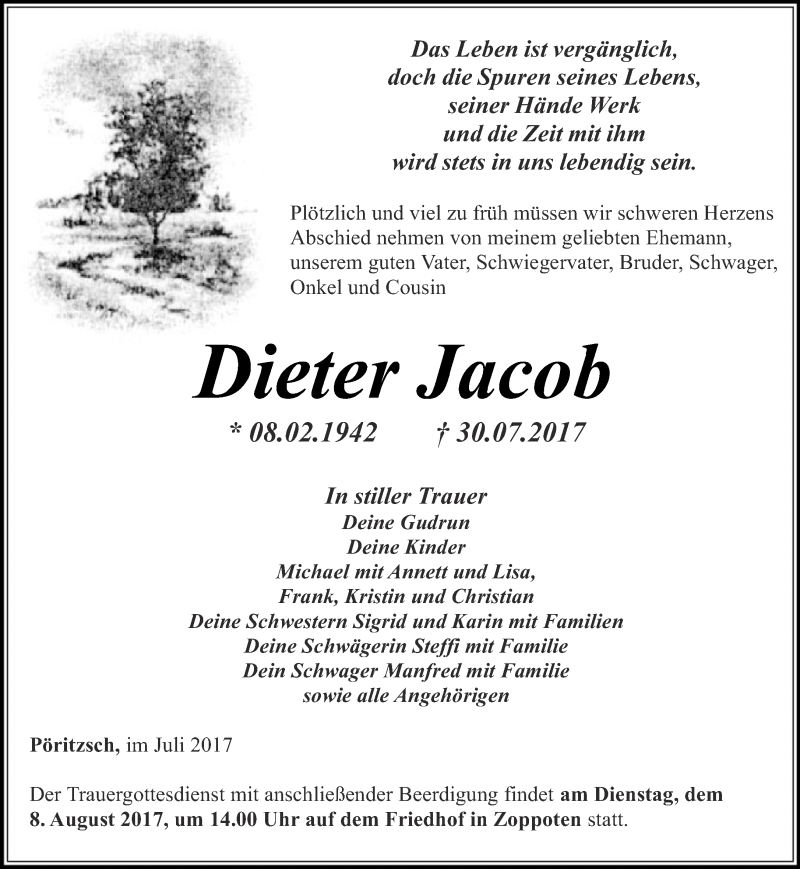 Das Leben ist vergänglich,
doch die Spuren seines Lebens,
seiner Hände Werk
und die Zeit mit ihm
wird stets in uns lebendig sein.

Plötzlich und viel zu früh müssen wir schweren Herzens Abschied nehmen von meinem geliebten Ehemann, unserem guten Vater, Schwiegervater, Bruder, Schwager, Onkel und Cousin

Dieter Jacob

* 08.02.1942 † 30.07.2017

In stiller Trauer
Deine Gudrun
Deine Kinder
Michael mit Annett und Lisa,
Frank, Kristin und Christian
Deine Schwestern Sigrid und Karin mit Familien
Deine Schwägerin Steffi mit Familie
Dein Schwager Manfred mit Familie
sowie alle Angehörigen

Pöritzsch, im Juli 2017

Der Trauergottesdienst mit anschließender Beerdigung findet am Dienstag, dem 8. August 2017, um 14.00 Uhr auf dem Friedhof in Zoppoten statt.